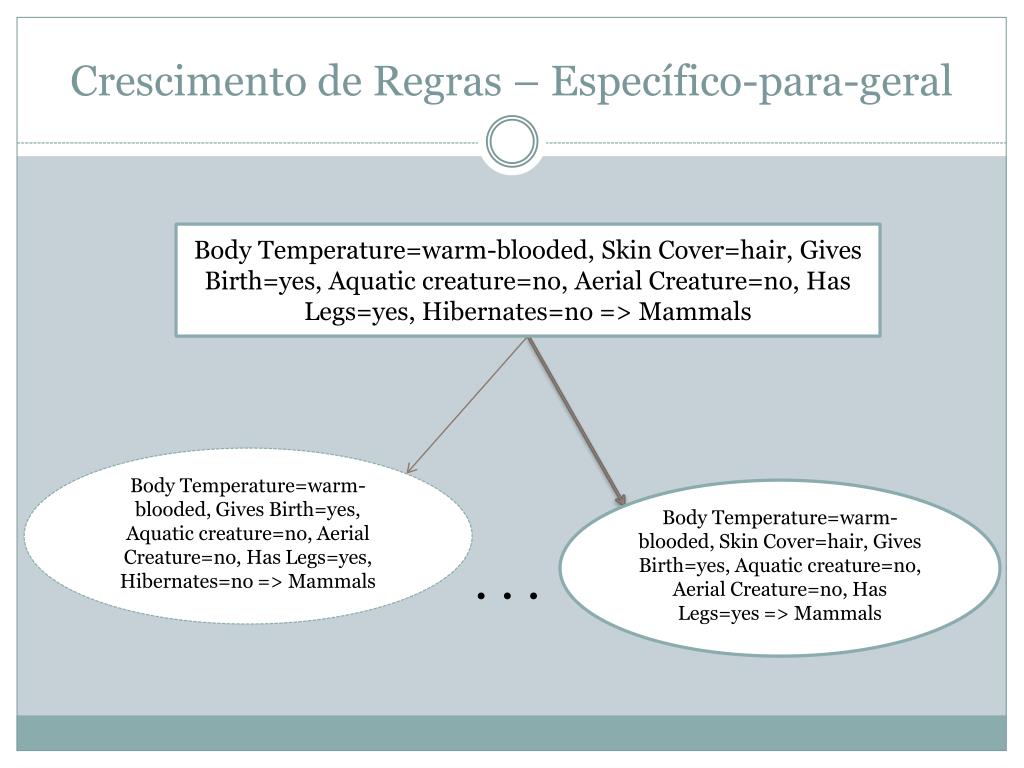 Crescimento de Regras – Específico-para-geral

Body Temperature=warm-blooded, Skin Cover=hair, Gives Birth=yes, Aquatic creature=no, Aerial Creature=no, Has Legs=yes, Hibernates=no => Mammals

Body Temperature=warm-blooded, Gives Birth=yes, Aquatic creature=no, Aerial Creature=no, Has Legs=yes, Hibernates=no => Mammals

. . .

Body Temperature=warm-blooded, Skin Cover=hair, Gives Birth=yes, Aquatic creature=no, Aerial Creature=no, Has Legs=yes => Mammals